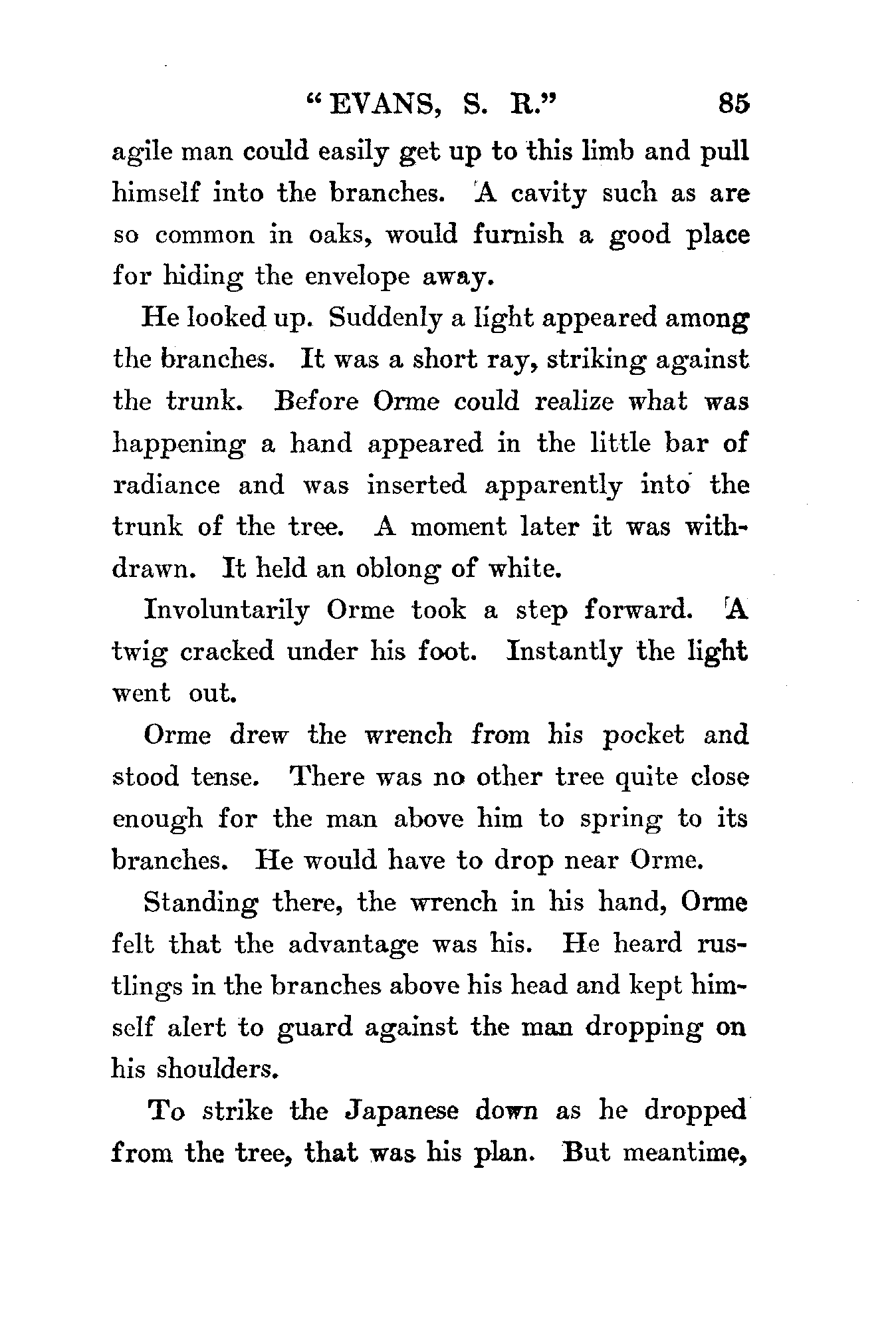 "EVANS, S. R." 85

agile man could easily get up to this limb and pull himself into the branches. A cavity such as are so common in oaks, would furnish a good place for hiding the envelope away.

He looked up. Suddenly a light appeared among the branches. It was a short ray, striking against the trunk. Before Orme could realize what was happening a hand appeared in the little bar of radiance and was inserted apparently into the trunk of the tree. A moment later it was withdrawn. It held an oblong of white.

Involuntarily Orme took a step forward. A twig cracked under his foot. Instantly the light went out.

Orme drew the wrench from his pocket and stood tense. There was no other tree quite close enough for the man above him to spring to its branches. He would have to drop near Orme.

Standing there, the wrench in his hand, Orme felt that the advantage was his. He heard rustlings in the branches above his head and kept himself alert to guard against the man dropping on his shoulders.

To strike the Japanese down as he dropped from the tree, that was his plan. But meantime,